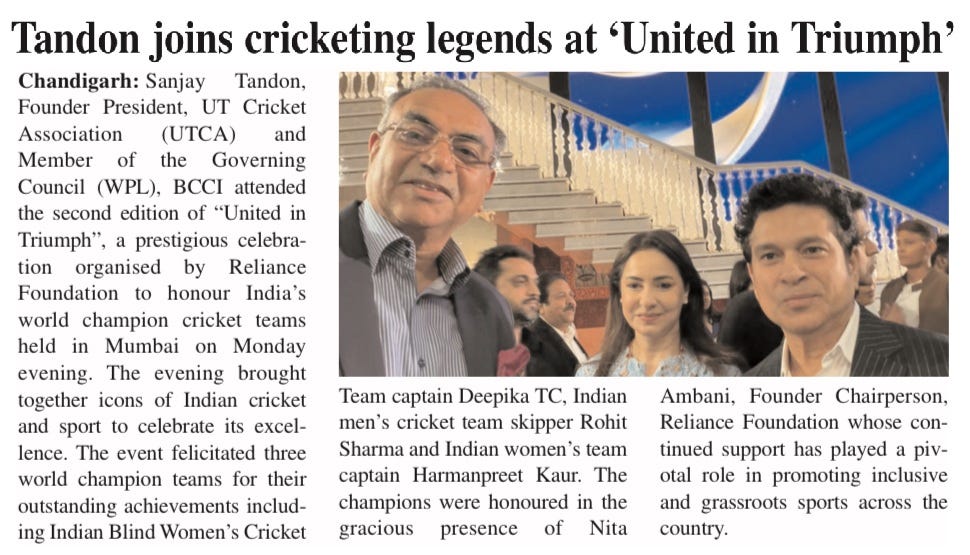 Tandon joins cricketing legends at 'United in Triumph'

Chandigarh: Sanjay Tandon, Founder President, UT Cricket Association (UTCA) and Member of the Governing Council (WPL), BCCI attended the second edition of "United in Triumph", a prestigious celebration organised by Reliance Foundation to honour India's world champion cricket teams held in Mumbai on Monday evening. The evening brought together icons of Indian cricket and sport to celebrate its excellence. The event felicitated three world champion teams for their outstanding achievements including Indian Blind Women's Cricket Team captain Deepika TC, Indian men's cricket team skipper Rohit Sharma and Indian women's team captain Harmanpreet Kaur. The champions were honoured in the gracious presence of Nita Ambani, Founder Chairperson, Reliance Foundation whose continued support has played a pivotal role in promoting inclusive and grassroots sports across the country.